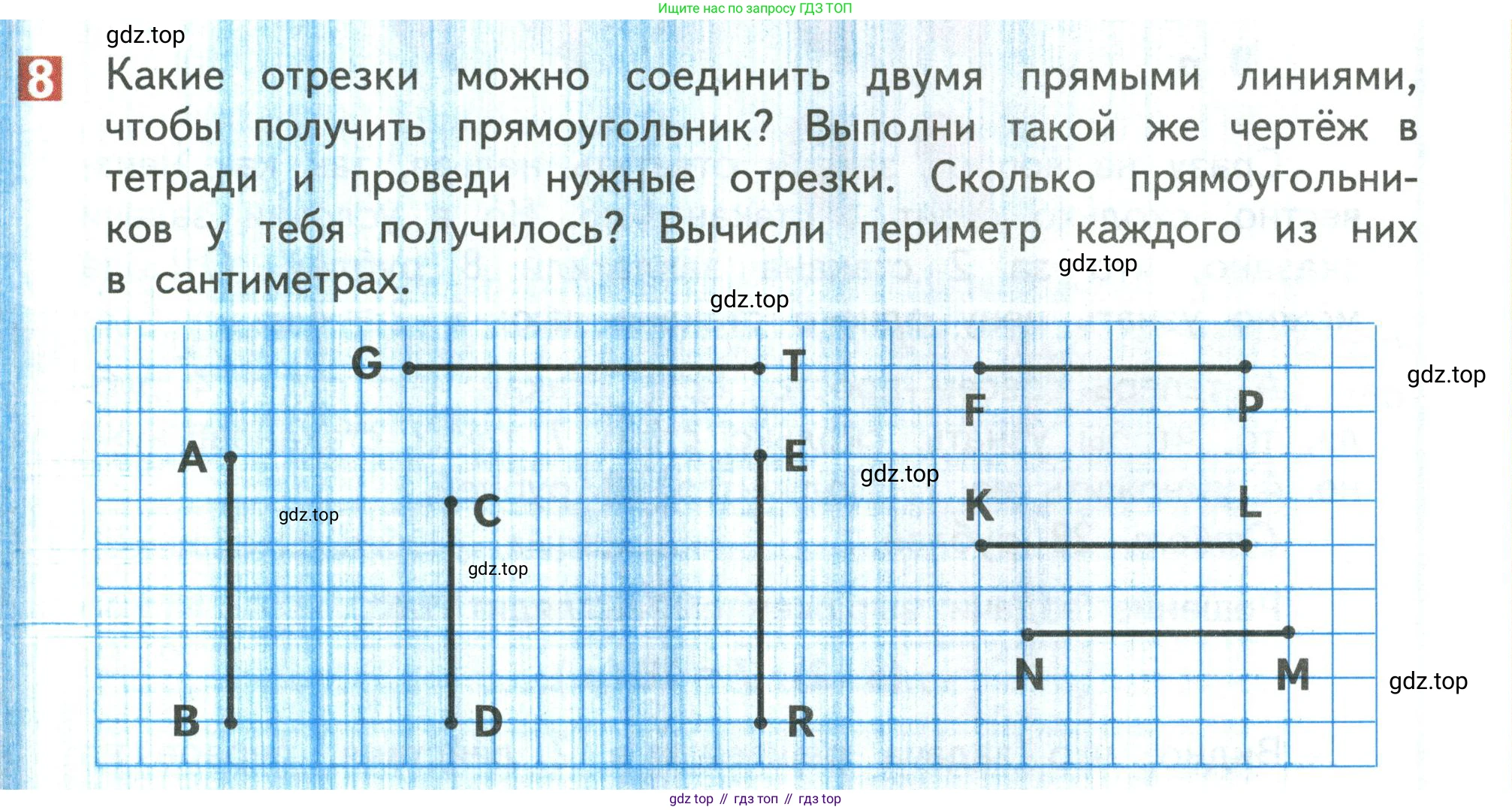 Ищите нас по запросу ГДЗ ТОП

gdz.top

8 Какие отрезки можно соединить двумя прямыми линиями, чтобы получить прямоугольник? Выполни такой же чертёж в тетради и проведи нужные отрезки. Сколько прямоугольников у тебя получилось? Вычисли периметр каждого из них в сантиметрах.

gdz.top

gdz.top

G T

gdz.top

F P

A E

gdz.top

gdz.top

C

K L

gdz.top

N M

gdz.top

B D R

gdz top // гдз топ // гдз top